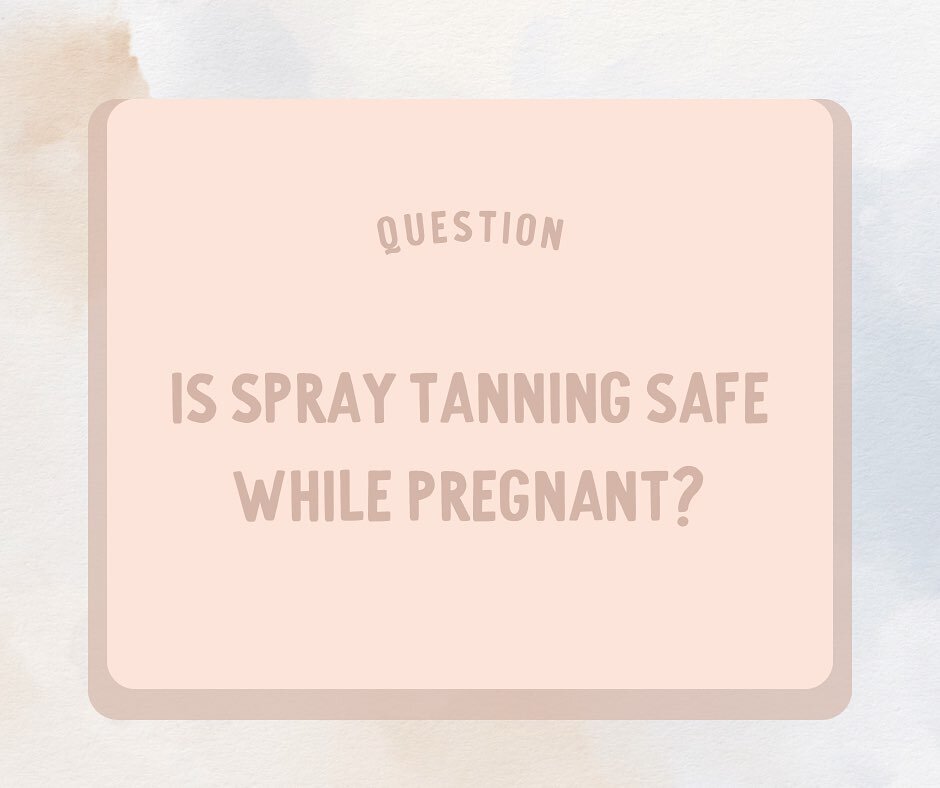 QUESTION

IS SPRAY TANNING SAFE WHILE PREGNANT?